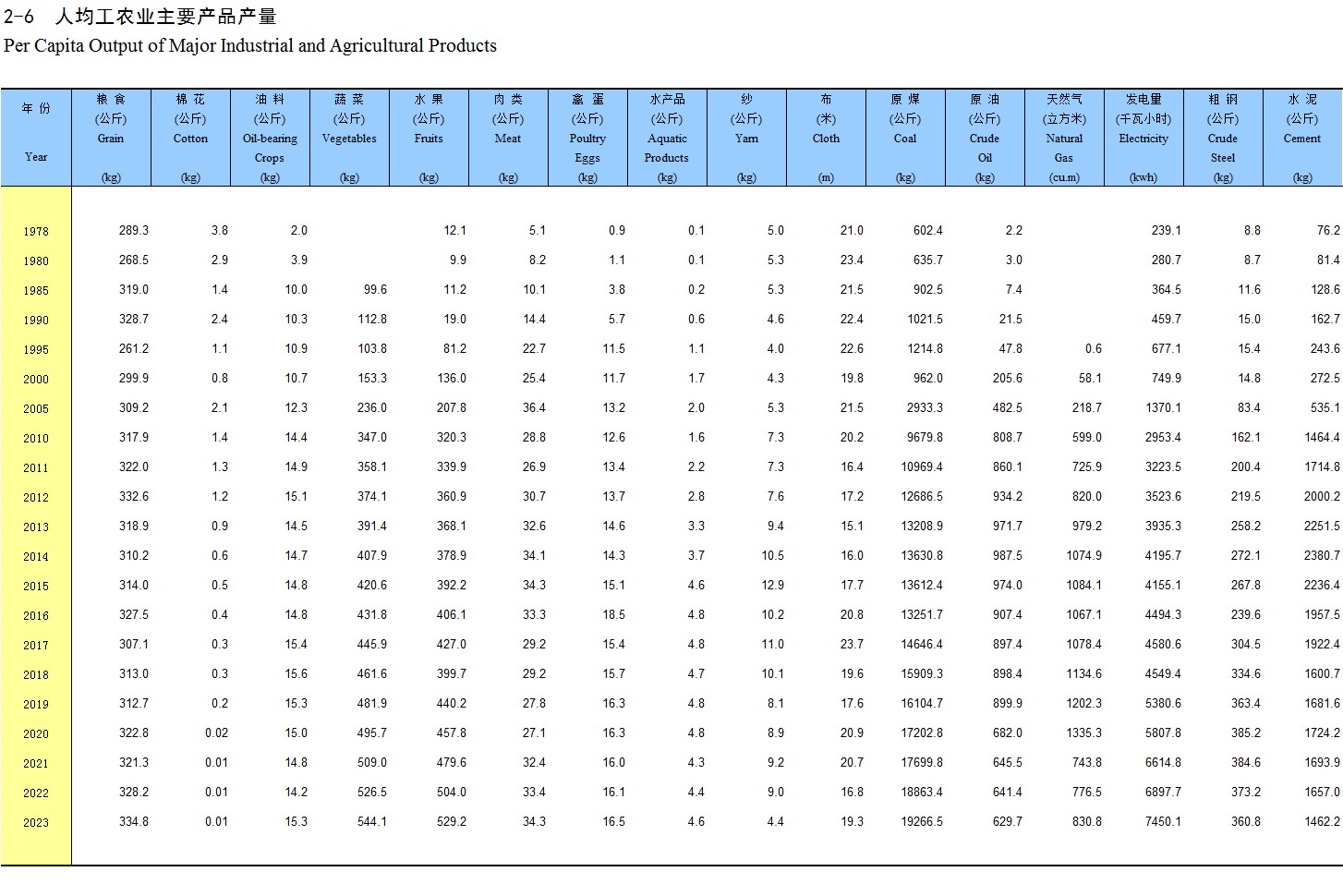 2-6 人均工农业主要产品产量

Per Capita Output of Major Industrial and Agricultural Products

| 年 份 Year | 粮 食 (公斤) Grain (kg) | 棉 花 (公斤) Cotton (kg) | 油 料 (公斤) Oil-bearing Crops (kg) | 蔬 菜 (公斤) Vegetables (kg) | 水 果 (公斤) Fruits (kg) | 肉 类 (公斤) Meat (kg) | 禽 蛋 (公斤) Poultry Eggs (kg) | 水产品 (公斤) Aquatic Products (kg) | 纱 (公斤) Yarn (kg) | 布 (米) Cloth (m) | 原 煤 (公斤) Coal (kg) | 原 油 (公斤) Crude Oil (kg) | 天然气 (立方米) Natural Gas (cu.m) | 发电量 (千瓦小时) Electricity (kwh) | 粗 钢 (公斤) Crude Steel (kg) | 水 泥 (公斤) Cement (kg) |
|---|---|---|---|---|---|---|---|---|---|---|---|---|---|---|---|---|
| 1978 | 289.3 | 3.8 | 2.0 | | 12.1 | 5.1 | 0.9 | 0.1 | 5.0 | 21.0 | 602.4 | 2.2 | | 239.1 | 8.8 | 76.2 |
| 1980 | 268.5 | 2.9 | 3.9 | | 9.9 | 8.2 | 1.1 | 0.1 | 5.3 | 23.4 | 635.7 | 3.0 | | 280.7 | 8.7 | 81.4 |
| 1985 | 319.0 | 1.4 | 10.0 | 99.6 | 11.2 | 10.1 | 3.8 | 0.2 | 5.3 | 21.5 | 902.5 | 7.4 | | 364.5 | 11.6 | 128.6 |
| 1990 | 328.7 | 2.4 | 10.3 | 112.8 | 19.0 | 14.4 | 5.7 | 0.6 | 4.6 | 22.4 | 1021.5 | 21.5 | | 459.7 | 15.0 | 162.7 |
| 1995 | 261.2 | 1.1 | 10.9 | 103.8 | 81.2 | 22.7 | 11.5 | 1.1 | 4.0 | 22.6 | 1214.8 | 47.8 | 0.6 | 677.1 | 15.4 | 243.6 |
| 2000 | 299.9 | 0.8 | 10.7 | 153.3 | 136.0 | 25.4 | 11.7 | 1.7 | 4.3 | 19.8 | 962.0 | 205.6 | 58.1 | 749.9 | 14.8 | 272.5 |
| 2005 | 309.2 | 2.1 | 12.3 | 236.0 | 207.8 | 36.4 | 13.2 | 2.0 | 5.3 | 21.5 | 2933.3 | 482.5 | 218.7 | 1370.1 | 83.4 | 535.1 |
| 2010 | 317.9 | 1.4 | 14.4 | 347.0 | 320.3 | 28.8 | 12.6 | 1.6 | 7.3 | 20.2 | 9679.8 | 808.7 | 599.0 | 2953.4 | 162.1 | 1464.4 |
| 2011 | 322.0 | 1.3 | 14.9 | 358.1 | 339.9 | 26.9 | 13.4 | 2.2 | 7.3 | 16.4 | 10969.4 | 860.1 | 725.9 | 3223.5 | 200.4 | 1714.8 |
| 2012 | 332.6 | 1.2 | 15.1 | 374.1 | 360.9 | 30.7 | 13.7 | 2.8 | 7.6 | 17.2 | 12686.5 | 934.2 | 820.0 | 3523.6 | 219.5 | 2000.2 |
| 2013 | 318.9 | 0.9 | 14.5 | 391.4 | 368.1 | 32.6 | 14.6 | 3.3 | 9.4 | 15.1 | 13208.9 | 971.7 | 979.2 | 3935.3 | 258.2 | 2251.5 |
| 2014 | 310.2 | 0.6 | 14.7 | 407.9 | 378.9 | 34.1 | 14.3 | 3.7 | 10.5 | 16.0 | 13630.8 | 987.5 | 1074.9 | 4195.7 | 272.1 | 2380.7 |
| 2015 | 314.0 | 0.5 | 14.8 | 420.6 | 392.2 | 34.3 | 15.1 | 4.6 | 12.9 | 17.7 | 13612.4 | 974.0 | 1084.1 | 4155.1 | 267.8 | 2236.4 |
| 2016 | 327.5 | 0.4 | 14.8 | 431.8 | 406.1 | 33.3 | 18.5 | 4.8 | 10.2 | 20.8 | 13251.7 | 907.4 | 1067.1 | 4494.3 | 239.6 | 1957.5 |
| 2017 | 307.1 | 0.3 | 15.4 | 445.9 | 427.0 | 29.2 | 15.4 | 4.8 | 11.0 | 23.7 | 14646.4 | 897.4 | 1078.4 | 4580.6 | 304.5 | 1922.4 |
| 2018 | 313.0 | 0.3 | 15.6 | 461.6 | 399.7 | 29.2 | 15.7 | 4.7 | 10.1 | 19.6 | 15909.3 | 898.4 | 1134.6 | 4549.4 | 334.6 | 1600.7 |
| 2019 | 312.7 | 0.2 | 15.3 | 481.9 | 440.2 | 27.8 | 16.3 | 4.8 | 8.1 | 17.6 | 16104.7 | 899.9 | 1202.3 | 5380.6 | 363.4 | 1681.6 |
| 2020 | 322.8 | 0.02 | 15.0 | 495.7 | 457.8 | 27.1 | 16.3 | 4.8 | 8.9 | 20.9 | 17202.8 | 682.0 | 1335.3 | 5807.8 | 385.2 | 1724.2 |
| 2021 | 321.3 | 0.01 | 14.8 | 509.0 | 479.6 | 32.4 | 16.0 | 4.3 | 9.2 | 20.7 | 17699.8 | 645.5 | 743.8 | 6614.8 | 384.6 | 1693.9 |
| 2022 | 328.2 | 0.01 | 14.2 | 526.5 | 504.0 | 33.4 | 16.1 | 4.4 | 9.0 | 16.8 | 18863.4 | 641.4 | 776.5 | 6897.7 | 373.2 | 1657.0 |
| 2023 | 334.8 | 0.01 | 15.3 | 544.1 | 529.2 | 34.3 | 16.5 | 4.6 | 4.4 | 19.3 | 19266.5 | 629.7 | 830.8 | 7450.1 | 360.8 | 1462.2 |